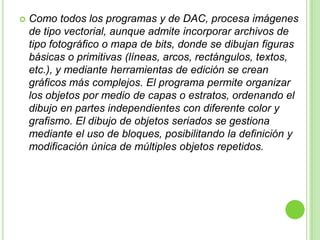 Como todos los programas y de DAC, procesa imágenes de tipo vectorial, aunque admite incorporar archivos de tipo fotográfico o mapa de bits, donde se dibujan figuras básicas o primitivas (líneas, arcos, rectángulos, textos, etc.), y mediante herramientas de edición se crean gráficos más complejos. El programa permite organizar los objetos por medio de capas o estratos, ordenando el dibujo en partes independientes con diferente color y grafismo. El dibujo de objetos seriados se gestiona mediante el uso de bloques, posibilitando la definición y modificación única de múltiples objetos repetidos.